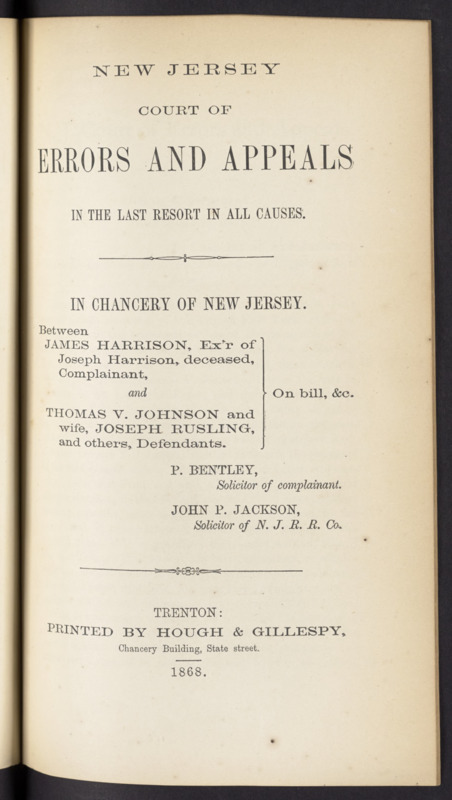 NEW JERSEY

COURT OF

ERRORS AND APPEALS

IN THE LAST RESORT IN ALL CAUSES.

IN CHANCERY OF NEW JERSEY.

Between
JAMES HARRISON, Ex'r of Joseph Harrison, deceased, Complainant,
and
THOMAS V. JOHNSON and wife, JOSEPH RUSLING, and others, Defendants.

On bill, &c.

P. BENTLEY,
Solicitor of complainant.

JOHN P. JACKSON,
Solicitor of N. J. R. R. Co.

TRENTON:
PRINTED BY HOUGH & GILLESPY,
Chancery Building, State street.
1868.